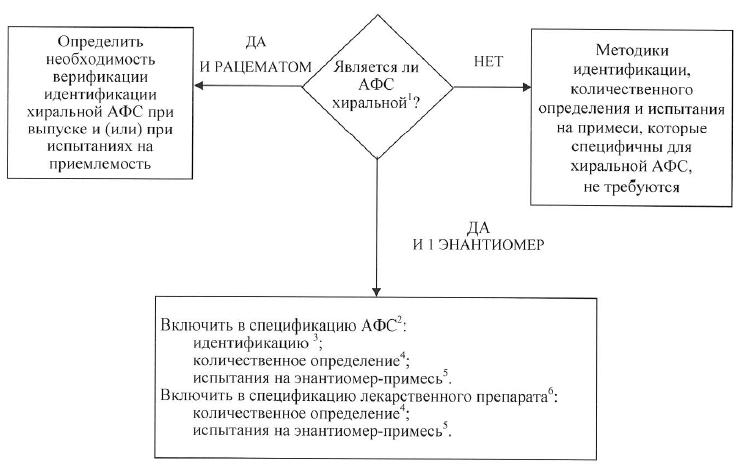 Определить необходимость верификации идентификации хиральной АФС при выпуске и (или) при испытаниях на приемлемость

ДА
И РАЦЕМАТОМ

Является ли АФС хиральной$^1$?

НЕТ

Методики идентификации, количественного определения и испытания на примеси, которые специфичны для хиральной АФС, не требуются

ДА
И 1 ЭНАНТИОМЕР

Включить в спецификацию АФС$^2$:
идентификацию $^3$;
количественное определение$^4$;
испытания на энантиомер-примесь$^5$.
Включить в спецификацию лекарственного препарата$^6$:
количественное определение$^4$;
испытания на энантиомер-примесь$^5$.